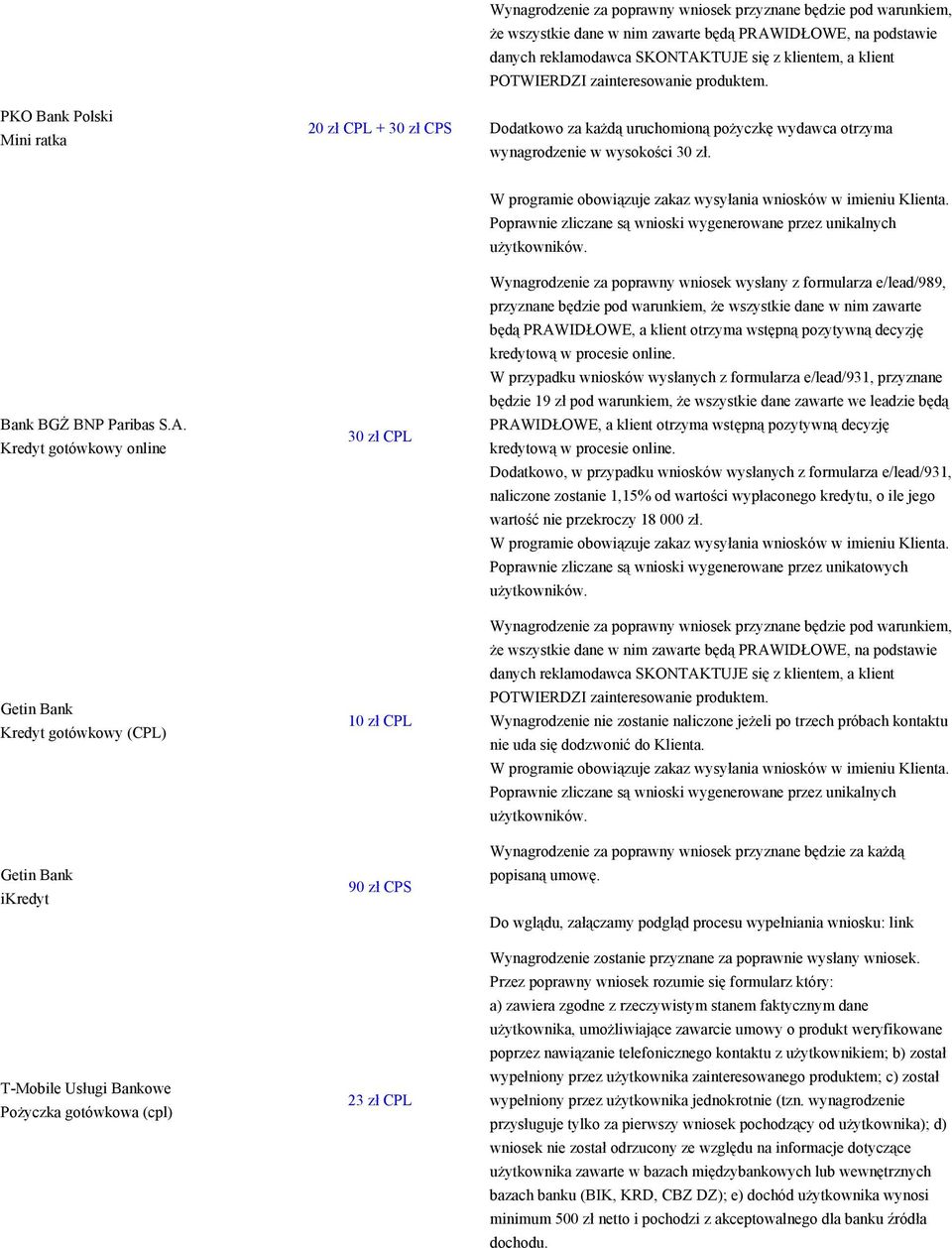 | | | |
|---|---|---|
| PKO Bank Polski Mini ratka | 20 zł CPL + 30 zł CPS | Wynagrodzenie za poprawny wniosek przyznane będzie pod warunkiem, że wszystkie dane w nim zawarte będą PRAWIDŁOWE, na podstawie danych reklamodawca SKONTAKTUJE się z klientem, a klient POTWIERDZI zainteresowanie produktem. Dodatkowo za każdą uruchomioną pożyczkę wydawca otrzyma wynagrodzenie w wysokości 30 zł. W programie obowiązuje zakaz wysyłania wniosków w imieniu Klienta. Poprawnie zliczane są wnioski wygenerowane przez unikalnych użytkowników. |
| Bank BGŻ BNP Paribas S.A. Kredyt gotówkowy online | 30 zł CPL | Wynagrodzenie za poprawny wniosek wysłany z formularza e/lead/989, przyznane będzie pod warunkiem, że wszystkie dane w nim zawarte będą PRAWIDŁOWE, a klient otrzyma wstępną pozytywną decyzję kredytową w procesie online. W przypadku wniosków wysłanych z formularza e/lead/931, przyznane będzie 19 zł pod warunkiem, że wszystkie dane zawarte we leadzie będą PRAWIDŁOWE, a klient otrzyma wstępną pozytywną decyzję kredytową w procesie online. Dodatkowo, w przypadku wniosków wysłanych z formularza e/lead/931, naliczone zostanie 1,15% od wartości wypłaconego kredytu, o ile jego wartość nie przekroczy 18 000 zł. W programie obowiązuje zakaz wysyłania wniosków w imieniu Klienta. Poprawnie zliczane są wnioski wygenerowane przez unikatowych użytkowników. |
| Getin Bank Kredyt gotówkowy (CPL) | 10 zł CPL | Wynagrodzenie za poprawny wniosek przyznane będzie pod warunkiem, że wszystkie dane w nim zawarte będą PRAWIDŁOWE, na podstawie danych reklamodawca SKONTAKTUJE się z klientem, a klient POTWIERDZI zainteresowanie produktem. Wynagrodzenie nie zostanie naliczone jeżeli po trzech próbach kontaktu nie uda się dodzwonić do Klienta. W programie obowiązuje zakaz wysyłania wniosków w imieniu Klienta. Poprawnie zliczane są wnioski wygenerowane przez unikalnych użytkowników. |
| Getin Bank iKredyt | 90 zł CPS | Wynagrodzenie za poprawny wniosek przyznane będzie za każdą popisaną umowę. Do wglądu, załączamy podgląd procesu wypełniania wniosku: link |
| T-Mobile Usługi Bankowe Pożyczka gotówkowa (cpl) | 23 zł CPL | Wynagrodzenie zostanie przyznane za poprawnie wysłany wniosek. Przez poprawny wniosek rozumie się formularz który: a) zawiera zgodne z rzeczywistym stanem faktycznym dane użytkownika, umożliwiające zawarcie umowy o produkt weryfikowane poprzez nawiązanie telefonicznego kontaktu z użytkownikiem; b) został wypełniony przez użytkownika zainteresowanego produktem; c) został wypełniony przez użytkownika jednokrotnie (tzn. wynagrodzenie przysługuje tylko za pierwszy wniosek pochodzący od użytkownika); d) wniosek nie został odrzucony ze względu na informacje dotyczące użytkownika zawarte w bazach międzybankowych lub wewnętrznych bazach banku (BIK, KRD, CBZ DZ); e) dochód użytkownika wynosi minimum 500 zł netto i pochodzi z akceptowalnego dla banku źródła dochodu. |